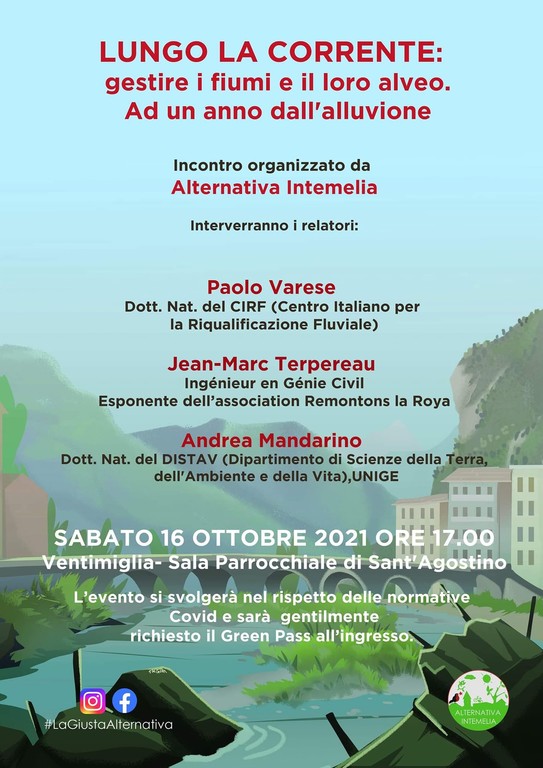 LUNGO LA CORRENTE:
gestire i fiumi e il loro alveo.
Ad un anno dall'alluvione

Incontro organizzato da
Alternativa Intemelia

Interverranno i relatori:

Paolo Varese
Dott. Nat. del CIRF (Centro Italiano per la Riqualificazione Fluviale)

Jean-Marc Terpereau
Ingénieur en Génie Civil
Esponente dell'association Remontons la Roya

Andrea Mandarino
Dott. Nat. del DISTAV (Dipartimento di Scienze della Terra, dell'Ambiente e della Vita),UNIGE

SABATO 16 OTTOBRE 2021 ORE 17.00
Ventimiglia- Sala Parrocchiale di Sant'Agostino

L'evento si svolgerà nel rispetto delle normative Covid e sarà gentilmente richiesto il Green Pass all'ingresso.

#LaGiustaAlternativa

ALTERNATIVA INTEMELIA